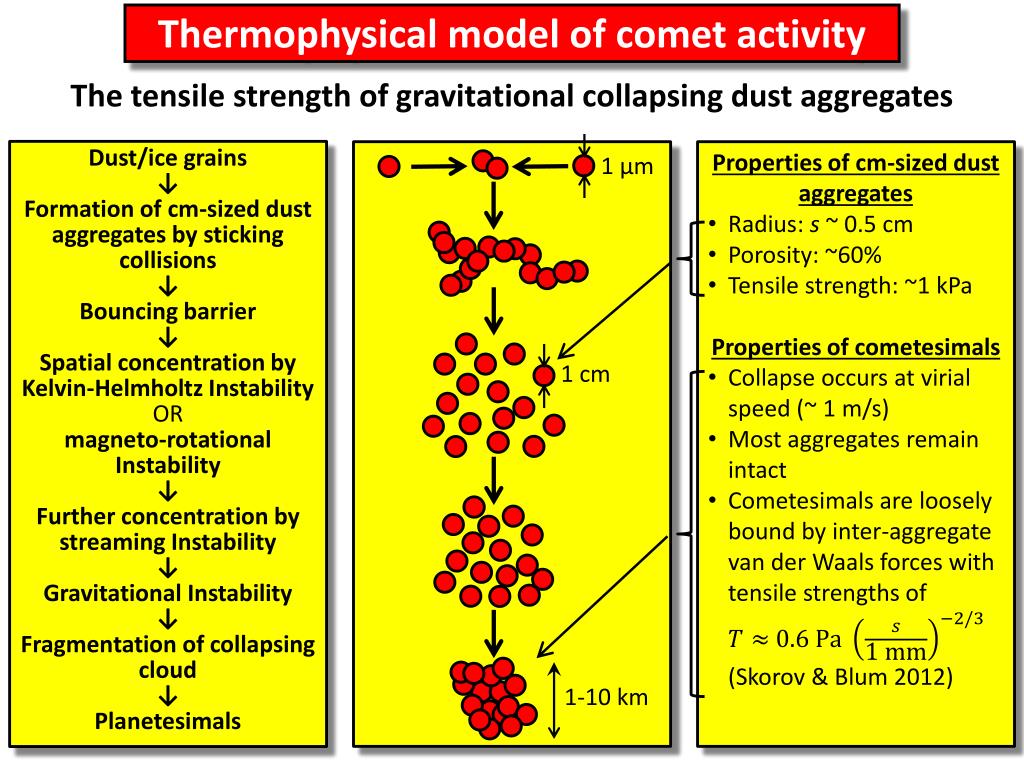 Thermophysical model of comet activity

The tensile strength of gravitational collapsing dust aggregates

Dust/ice grains
↓
Formation of cm-sized dust aggregates by sticking collisions
↓
Bouncing barrier
↓
Spatial concentration by Kelvin-Helmholtz Instability
OR
magneto-rotational Instability
↓
Further concentration by streaming Instability
↓
Gravitational Instability
↓
Fragmentation of collapsing cloud
↓
Planetesimals

1 µm

1 cm

1-10 km

Properties of cm-sized dust aggregates
• Radius: $s$ ~ 0.5 cm
• Porosity: ~60%
• Tensile strength: ~1 kPa

Properties of cometesimals
• Collapse occurs at virial speed (~ 1 m/s)
• Most aggregates remain intact
• Cometesimals are loosely bound by inter-aggregate van der Waals forces with tensile strengths of
$T \approx 0.6 \text{ Pa} \left(\frac{s}{1 \text{ mm}}\right)^{-2/3}$
(Skorov & Blum 2012)